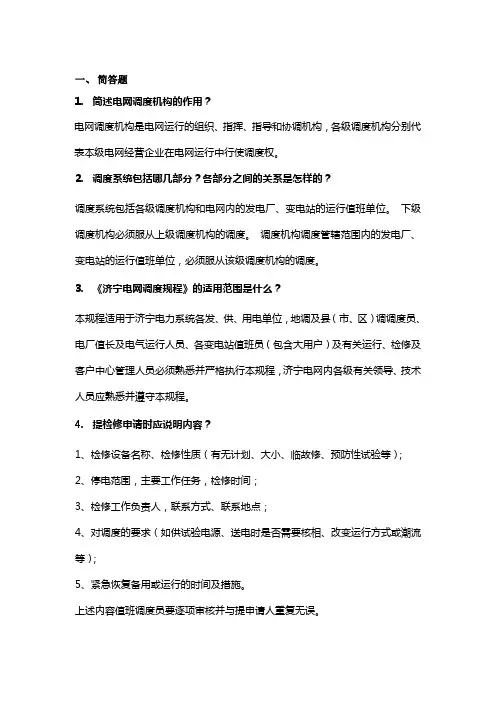 一、简答题

1. 简述电网调度机构的作用？

电网调度机构是电网运行的组织、指挥、指导和协调机构，各级调度机构分别代表本级电网经营企业在电网运行中行使调度权。

2. 调度系统包括哪几部分？各部分之间的关系是怎样的？

调度系统包括各级调度机构和电网内的发电厂、变电站的运行值班单位。 下级调度机构必须服从上级调度机构的调度。 调度机构调度管辖范围内的发电厂、变电站的运行值班单位，必须服从该级调度机构的调度。

3. 《济宁电网调度规程》的适用范围是什么？

本规程适用于济宁电力系统各发、供、用电单位，地调及县（市、区）调调度员、电厂值长及电气运行人员、各变电站值班员（包含大用户）及有关运行、检修及客户中心管理人员必须熟悉并严格执行本规程，济宁电网内各级有关领导、技术人员应熟悉并遵守本规程。

4. 提检修申请时应说明内容？

1、检修设备名称、检修性质（有无计划、大小、临故修、预防性试验等）；

2、停电范围，主要工作任务，检修时间；

3、检修工作负责人，联系方式、联系地点；

4、对调度的要求（如供试验电源、送电时是否需要核相、改变运行方式或潮流等）；

5、紧急恢复备用或运行的时间及措施。

上述内容值班调度员要逐项审核并与提申请人重复无误。